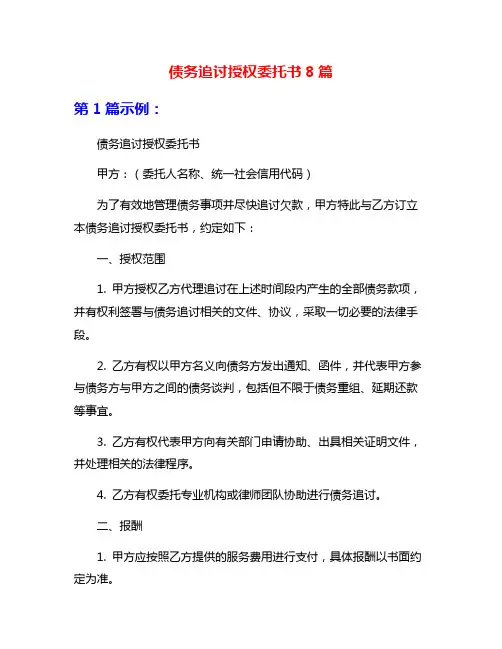 债务追讨授权委托书 8 篇

第 1 篇示例：

债务追讨授权委托书

甲方：（委托人名称、统一社会信用代码）

为了有效地管理债务事项并尽快追讨欠款，甲方特此与乙方订立本债务追讨授权委托书，约定如下：

一、授权范围

1. 甲方授权乙方代理追讨在上述时间段内产生的全部债务款项，并有权利签署与债务追讨相关的文件、协议，采取一切必要的法律手段。

2. 乙方有权以甲方名义向债务方发出通知、函件，并代表甲方参与债务方与甲方之间的债务谈判，包括但不限于债务重组、延期还款等事宜。

3. 乙方有权代表甲方向有关部门申请协助、出具相关证明文件，并处理相关的法律程序。

4. 乙方有权委托专业机构或律师团队协助进行债务追讨。

二、报酬

1. 甲方应按照乙方提供的服务费用进行支付，具体报酬以书面约定为准。